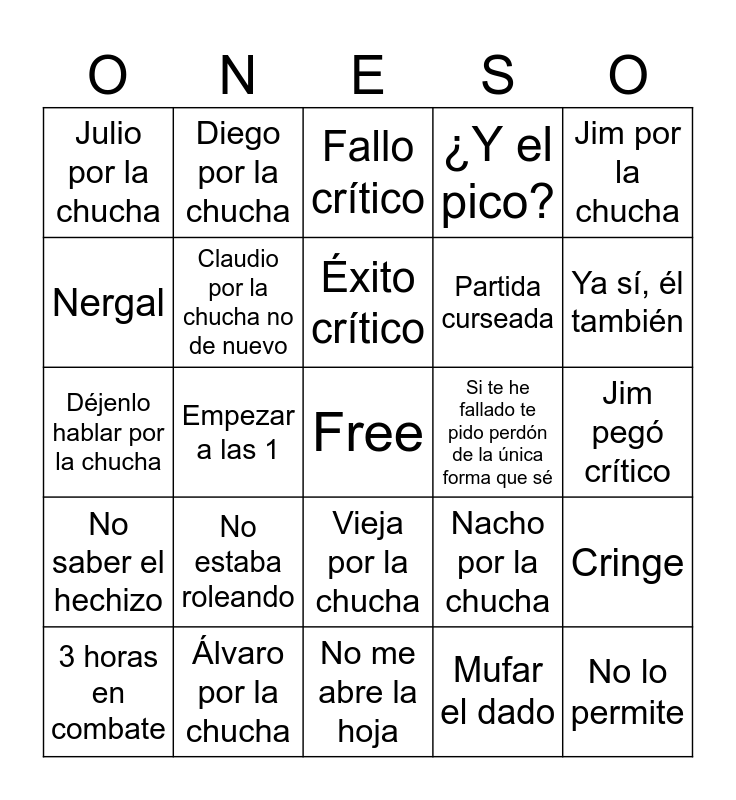 | O | N | E | S | O |
|---|---|---|---|---|
| Julio por la chucha | Diego por la chucha | Fallo crítico | ¿Y el pico? | Jim por la chucha |
| Nergal | Claudio por la chucha no de nuevo | Éxito crítico | Partida curseada | Ya sí, él también |
| Déjenlo hablar por la chucha | Empezar a las 1 | Free | Si te he fallado te pido perdón de la única forma que sé | Jim pegó crítico |
| No saber el hechizo | No estaba roleando | Vieja por la chucha | Nacho por la chucha | Cringe |
| 3 horas en combate | Álvaro por la chucha | No me abre la hoja | Mufar el dado | No lo permite |